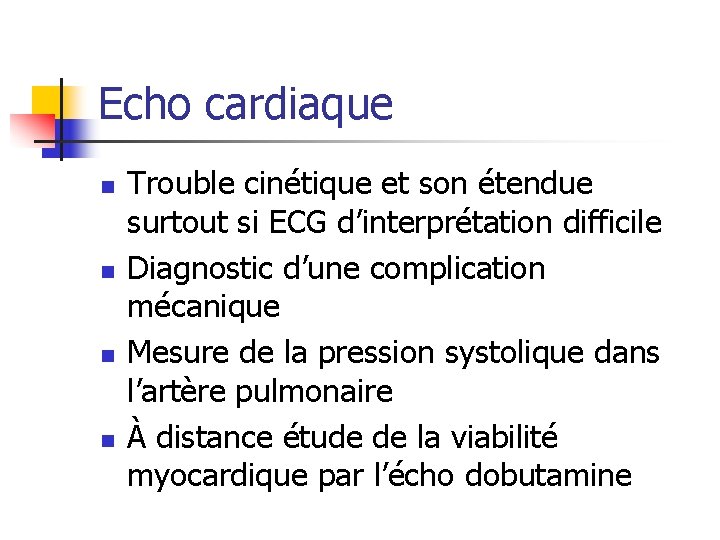 Echo cardiaque

- Trouble cinétique et son étendue surtout si ECG d’interprétation difficile
- Diagnostic d’une complication mécanique
- Mesure de la pression systolique dans l’artère pulmonaire
- À distance étude de la viabilité myocardique par l’écho dobutamine